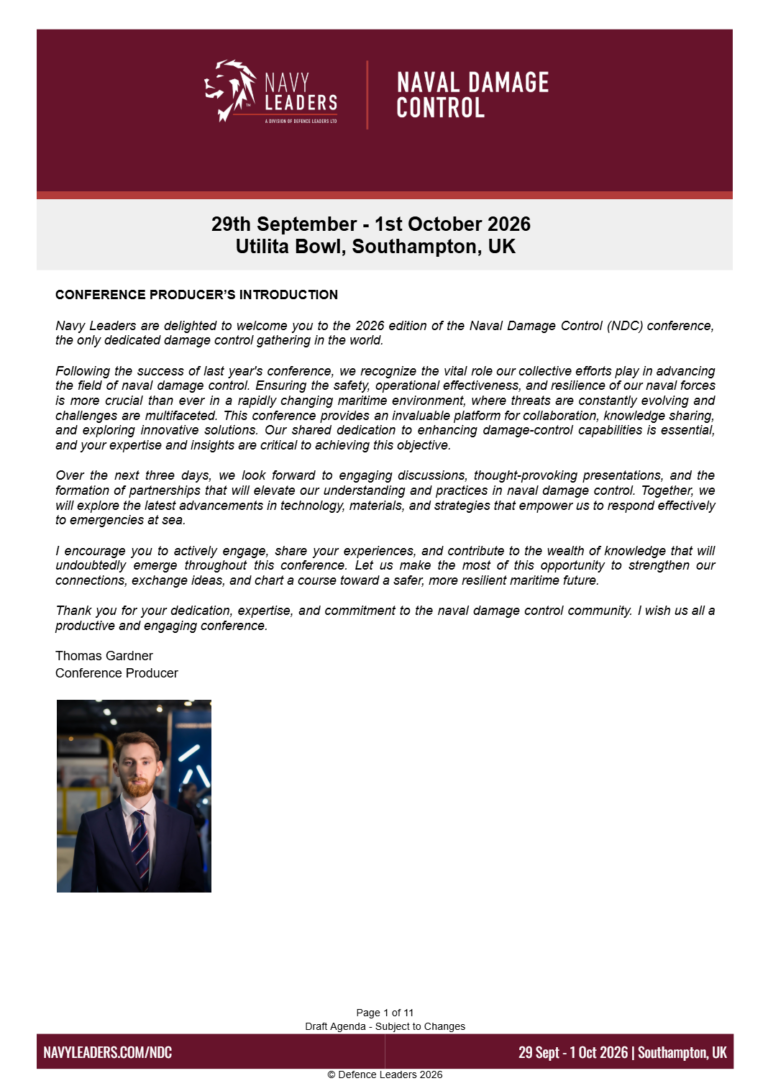 NAVY LEADERS
A DIVISION OF DEFENCE LEADERS LTD

NAVAL DAMAGE CONTROL

29th September - 1st October 2026
Utilita Bowl, Southampton, UK

CONFERENCE PRODUCER'S INTRODUCTION

Navy Leaders are delighted to welcome you to the 2026 edition of the Naval Damage Control (NDC) conference, the only dedicated damage control gathering in the world.

Following the success of last year's conference, we recognize the vital role our collective efforts play in advancing the field of naval damage control. Ensuring the safety, operational effectiveness, and resilience of our naval forces is more crucial than ever in a rapidly changing maritime environment, where threats are constantly evolving and challenges are multifaceted. This conference provides an invaluable platform for collaboration, knowledge sharing, and exploring innovative solutions. Our shared dedication to enhancing damage-control capabilities is essential, and your expertise and insights are critical to achieving this objective.

Over the next three days, we look forward to engaging discussions, thought-provoking presentations, and the formation of partnerships that will elevate our understanding and practices in naval damage control. Together, we will explore the latest advancements in technology, materials, and strategies that empower us to respond effectively to emergencies at sea.

I encourage you to actively engage, share your experiences, and contribute to the wealth of knowledge that will undoubtedly emerge throughout this conference. Let us make the most of this opportunity to strengthen our connections, exchange ideas, and chart a course toward a safer, more resilient maritime future.

Thank you for your dedication, expertise, and commitment to the naval damage control community. I wish us all a productive and engaging conference.

Thomas Gardner
Conference Producer

Page 1 of 11
Draft Agenda - Subject to Changes

NAVYLEADERS.COM/NDC

29 Sept - 1 Oct 2026 | Southampton, UK

© Defence Leaders 2026